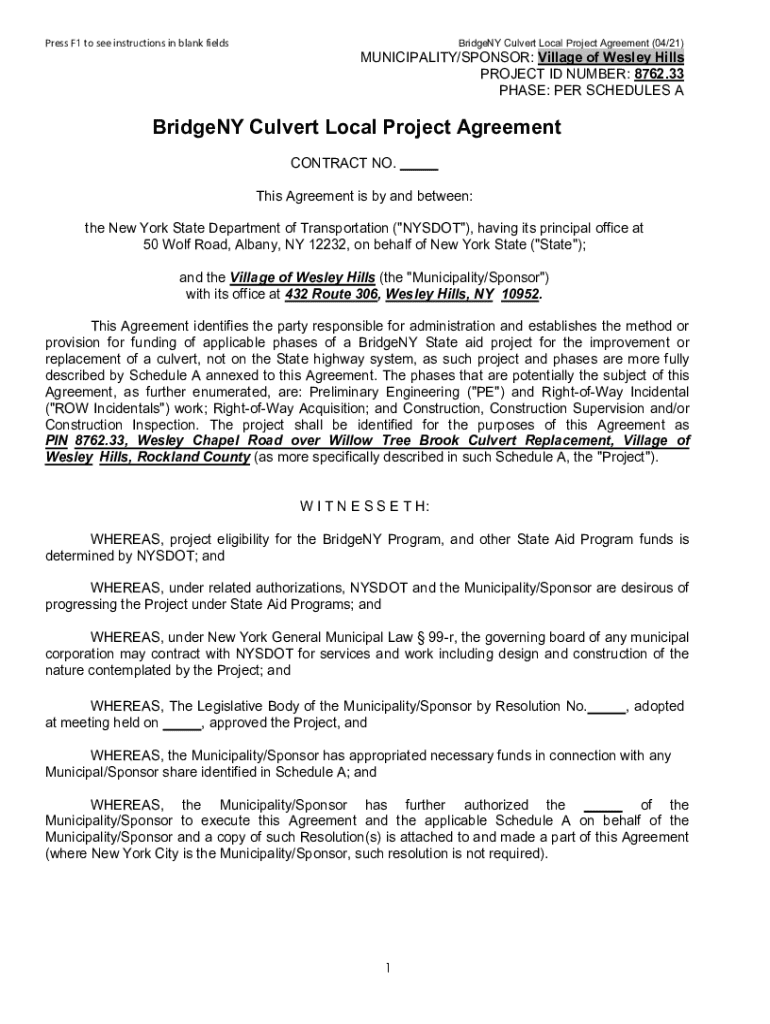 Press F1 to see instructions in blank fields

BridgeNY Culvert Local Project Agreement (04/21)
MUNICIPALITY/SPONSOR: Village of Wesley Hills
PROJECT ID NUMBER: 8762.33
PHASE: PER SCHEDULES A

BridgeNY Culvert Local Project Agreement

CONTRACT NO. _____

This Agreement is by and between:

the New York State Department of Transportation ("NYSDOT"), having its principal office at 50 Wolf Road, Albany, NY 12232, on behalf of New York State ("State");

and the Village of Wesley Hills (the "Municipality/Sponsor") with its office at 432 Route 306, Wesley Hills, NY 10952.

This Agreement identifies the party responsible for administration and establishes the method or provision for funding of applicable phases of a BridgeNY State aid project for the improvement or replacement of a culvert, not on the State highway system, as such project and phases are more fully described by Schedule A annexed to this Agreement. The phases that are potentially the subject of this Agreement, as further enumerated, are: Preliminary Engineering ("PE") and Right-of-Way Incidental ("ROW Incidentals") work; Right-of-Way Acquisition; and Construction, Construction Supervision and/or Construction Inspection. The project shall be identified for the purposes of this Agreement as PIN 8762.33, Wesley Chapel Road over Willow Tree Brook Culvert Replacement, Village of Wesley Hills, Rockland County (as more specifically described in such Schedule A, the "Project").

W I T N E S S E T H:

WHEREAS, project eligibility for the BridgeNY Program, and other State Aid Program funds is determined by NYSDOT; and

WHEREAS, under related authorizations, NYSDOT and the Municipality/Sponsor are desirous of progressing the Project under State Aid Programs; and

WHEREAS, under New York General Municipal Law § 99-r, the governing board of any municipal corporation may contract with NYSDOT for services and work including design and construction of the nature contemplated by the Project; and

WHEREAS, The Legislative Body of the Municipality/Sponsor by Resolution No._____, adopted at meeting held on _____, approved the Project, and

WHEREAS, the Municipality/Sponsor has appropriated necessary funds in connection with any Municipal/Sponsor share identified in Schedule A; and

WHEREAS, the Municipality/Sponsor has further authorized the _____ of the Municipality/Sponsor to execute this Agreement and the applicable Schedule A on behalf of the Municipality/Sponsor and a copy of such Resolution(s) is attached to and made a part of this Agreement (where New York City is the Municipality/Sponsor, such resolution is not required).

1